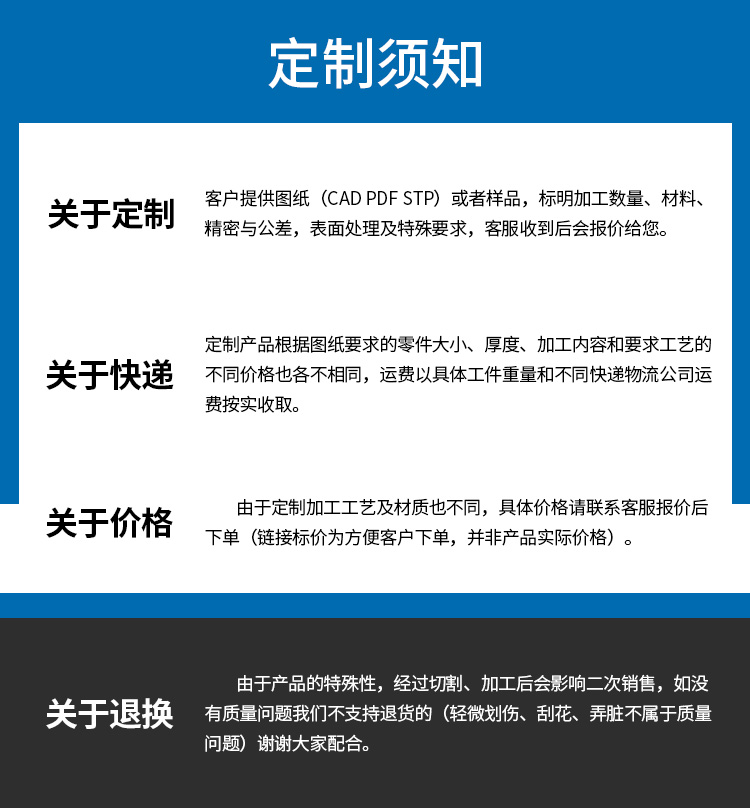 定制须知

关于定制

客户提供图纸（CAD PDF STP）或者样品，标明加工数量、材料、精密与公差，表面处理及特殊要求，客服收到后会报价给您。

关于快递

定制产品根据图纸要求的零件大小、厚度、加工内容和要求工艺的不同价格也各不相同，运费以具体工件重量和不同快递物流公司运费按实收取。

关于价格

由于定制加工工艺及材质也不同，具体价格请联系客服报价后下单（链接标价为方便客户下单，并非产品实际价格）。

关于退换

由于产品的特殊性，经过切割、加工后会影响二次销售，如没有质量问题我们不支持退货的（轻微划伤、刮花、弄脏不属于质量问题）谢谢大家配合。